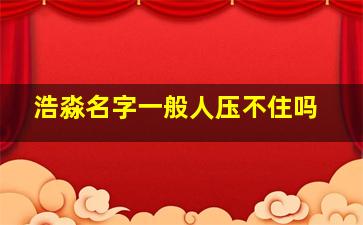 浩淼名字一般人压不住吗